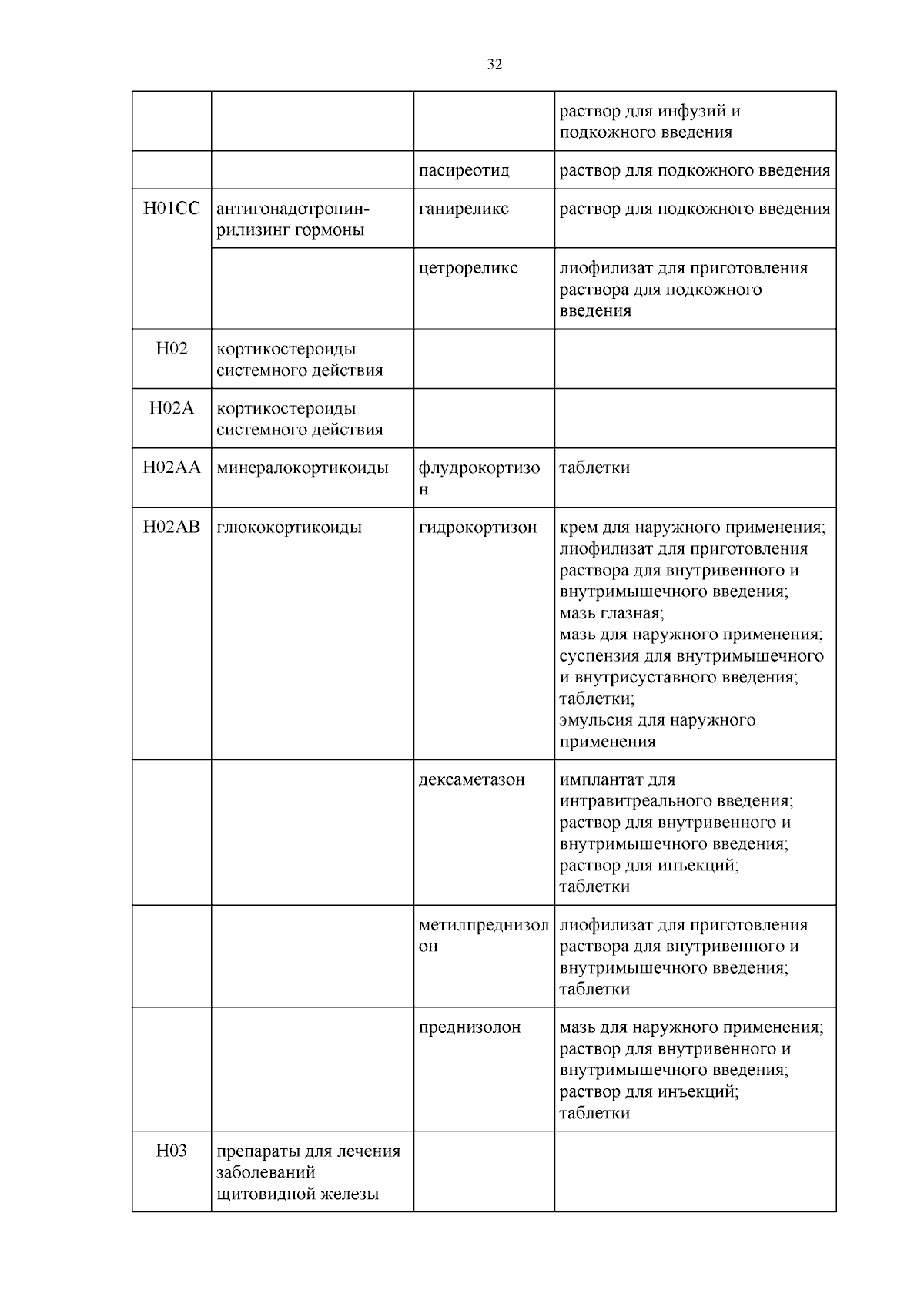 32

| | | | |
|---|---|---|---|
| | | | раствор для инфузий и подкожного введения |
| | | пасиреотид | раствор для подкожного введения |
| H01CC | антигонадотропин-рилизинг гормоны | ганиреликс | раствор для подкожного введения |
| | | цетрореликс | лиофилизат для приготовления раствора для подкожного введения |
| H02 | кортикостероиды системного действия | | |
| H02A | кортикостероиды системного действия | | |
| H02AA | минералокортикоиды | флудрокортизон | таблетки |
| H02AB | глюкокортикоиды | гидрокортизон | крем для наружного применения; лиофилизат для приготовления раствора для внутривенного и внутримышечного введения; мазь глазная; мазь для наружного применения; суспензия для внутримышечного и внутрисуставного введения; таблетки; эмульсия для наружного применения |
| | | дексаметазон | имплантат для интравитреального введения; раствор для внутривенного и внутримышечного введения; раствор для инъекций; таблетки |
| | | метилпреднизолон | лиофилизат для приготовления раствора для внутривенного и внутримышечного введения; таблетки |
| | | преднизолон | мазь для наружного применения; раствор для внутривенного и внутримышечного введения; раствор для инъекций; таблетки |
| H03 | препараты для лечения заболеваний щитовидной железы | | |